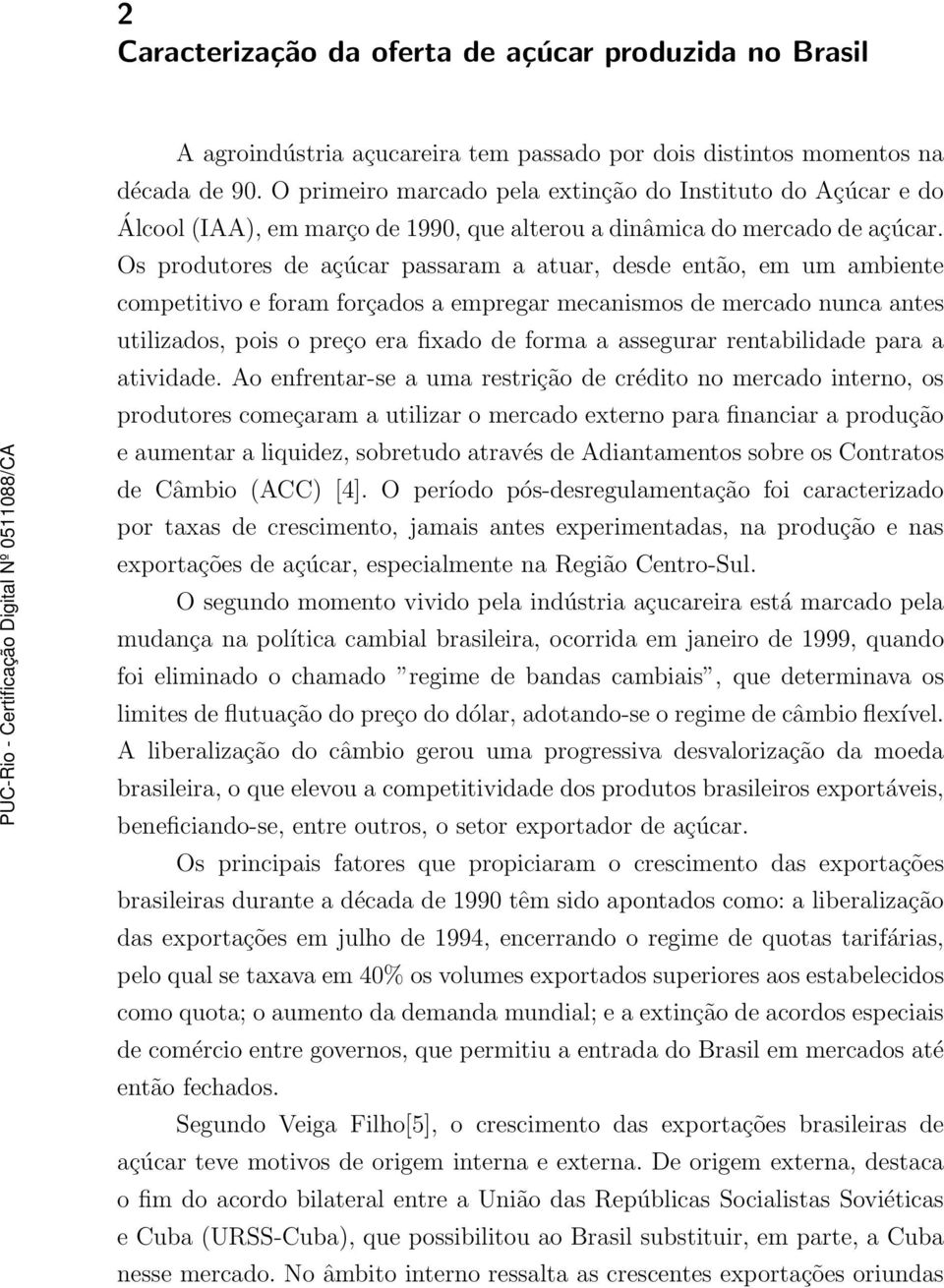 2
Caracterização da oferta de açúcar produzida no Brasil

A agroindústria açucareira tem passado por dois distintos momentos na década de 90. O primeiro marcado pela extinção do Instituto do Açúcar e do Álcool (IAA), em março de 1990, que alterou a dinâmica do mercado de açúcar. Os produtores de açúcar passaram a atuar, desde então, em um ambiente competitivo e foram forçados a empregar mecanismos de mercado nunca antes utilizados, pois o preço era fixado de forma a assegurar rentabilidade para a atividade. Ao enfrentar-se a uma restrição de crédito no mercado interno, os produtores começaram a utilizar o mercado externo para financiar a produção e aumentar a liquidez, sobretudo através de Adiantamentos sobre os Contratos de Câmbio (ACC) [4]. O período pós-desregulamentação foi caracterizado por taxas de crescimento, jamais antes experimentadas, na produção e nas exportações de açúcar, especialmente na Região Centro-Sul.

O segundo momento vivido pela indústria açucareira está marcado pela mudança na política cambial brasileira, ocorrida em janeiro de 1999, quando foi eliminado o chamado "regime de bandas cambiais", que determinava os limites de flutuação do preço do dólar, adotando-se o regime de câmbio flexível. A liberalização do câmbio gerou uma progressiva desvalorização da moeda brasileira, o que elevou a competitividade dos produtos brasileiros exportáveis, beneficiando-se, entre outros, o setor exportador de açúcar.

Os principais fatores que propiciaram o crescimento das exportações brasileiras durante a década de 1990 têm sido apontados como: a liberalização das exportações em julho de 1994, encerrando o regime de quotas tarifárias, pelo qual se taxava em 40% os volumes exportados superiores aos estabelecidos como quota; o aumento da demanda mundial; e a extinção de acordos especiais de comércio entre governos, que permitiu a entrada do Brasil em mercados até então fechados.

Segundo Veiga Filho[5], o crescimento das exportações brasileiras de açúcar teve motivos de origem interna e externa. De origem externa, destaca o fim do acordo bilateral entre a União das Repúblicas Socialistas Soviéticas e Cuba (URSS-Cuba), que possibilitou ao Brasil substituir, em parte, a Cuba nesse mercado. No âmbito interno ressalta as crescentes exportações oriundas

PUC-Rio - Certificação Digital Nº 0511088/CA